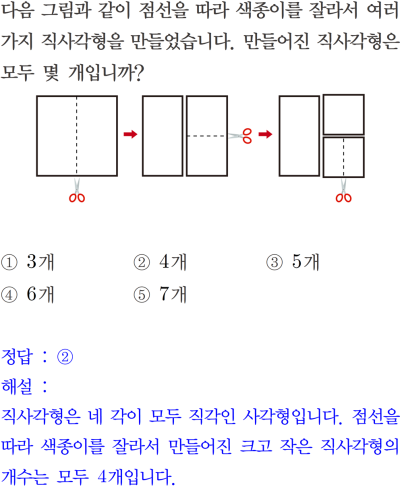 다음 그림과 같이 점선을 따라 색종이를 잘라서 여러 가지 직사각형을 만들었습니다. 만들어진 직사각형은 모두 몇 개입니까?

① 3개 ② 4개 ③ 5개
④ 6개 ⑤ 7개

정답 : ②
해설 :
직사각형은 네 각이 모두 직각인 사각형입니다. 점선을 따라 색종이를 잘라서 만들어진 크고 작은 직사각형의 개수는 모두 4개입니다.